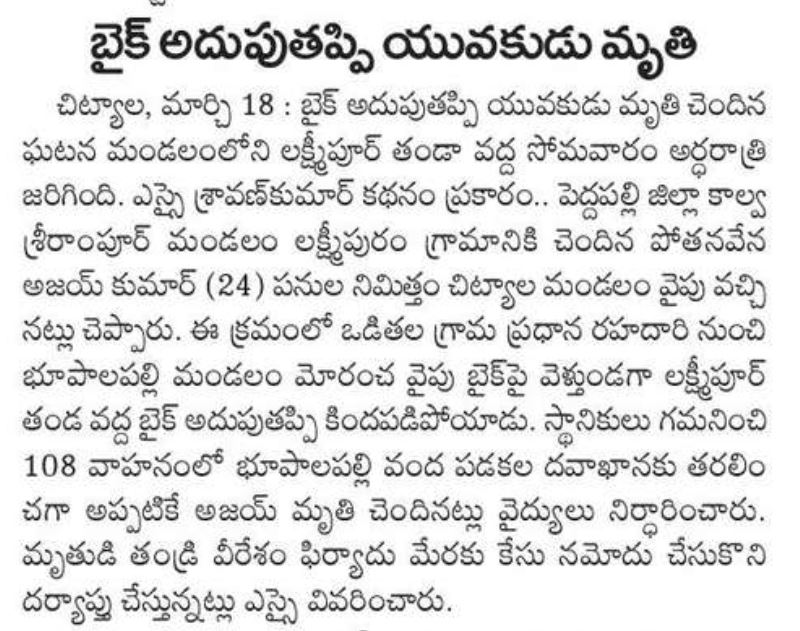 బైక్ అదుపుతప్పి యువకుడు మృతి

చిట్యాల, మార్చి 18 : బైక్ అదుపుతప్పి యువకుడు మృతి చెందిన ఘటన మండలంలోని లక్ష్మీపూర్ తండా వద్ద సోమవారం అర్ధరాత్రి జరిగింది. ఎస్సై శ్రావణ్‌కుమార్ కథనం ప్రకారం.. పెద్దపల్లి జిల్లా కాల్వ శ్రీరాంపూర్ మండలం లక్ష్మీపురం గ్రామానికి చెందిన పోతనవేన అజయ్ కుమార్ (24) పనుల నిమిత్తం చిట్యాల మండలం వైపు వచ్చినట్లు చెప్పారు. ఈ క్రమంలో ఒడితల గ్రామ ప్రధాన రహదారి నుంచి భూపాలపల్లి మండలం మోరంచ వైపు బైక్‌పై వెళ్తుండగా లక్ష్మీపూర్ తండ వద్ద బైక్ అదుపుతప్పి కిందపడిపోయాడు. స్థానికులు గమనించి 108 వాహనంలో భూపాలపల్లి వంద పడకల దవాఖానకు తరలించగా అప్పటికే అజయ్ మృతి చెందినట్లు వైద్యులు నిర్ధారించారు. మృతుడి తండ్రి వీరేశం ఫిర్యాదు మేరకు కేసు నమోదు చేసుకొని దర్యాప్తు చేస్తున్నట్లు ఎస్సై వివరించారు.